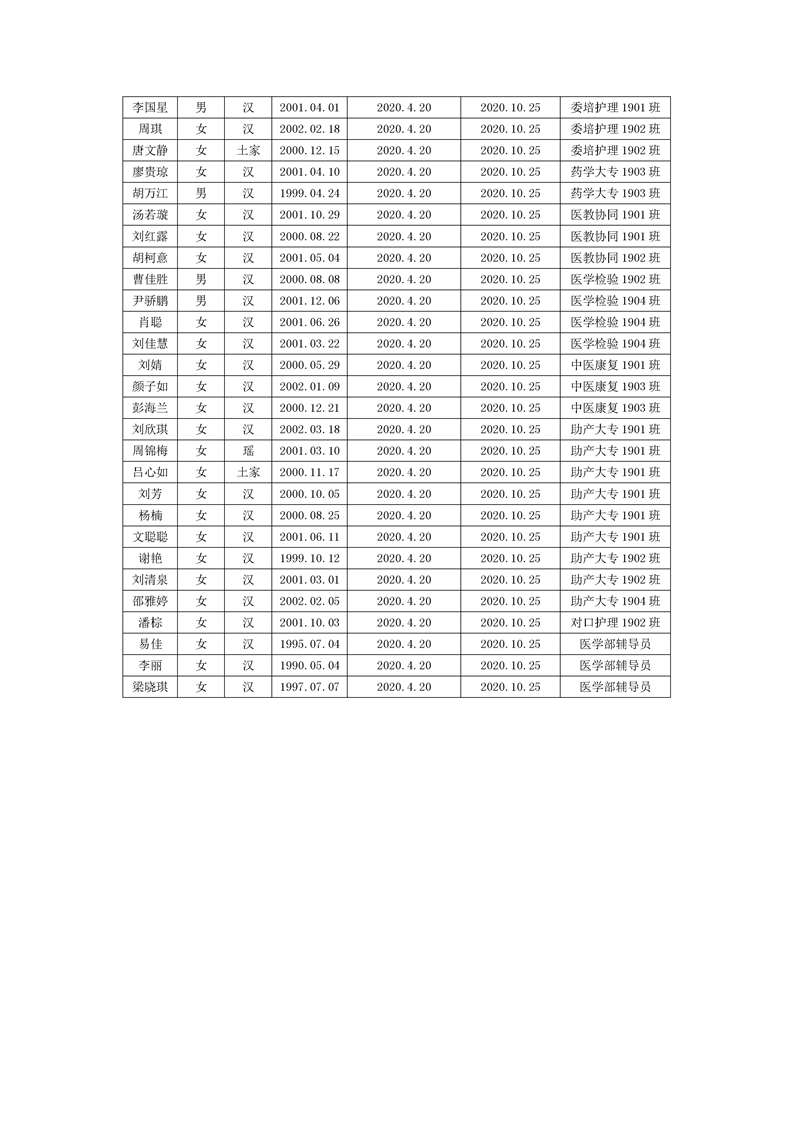 | 李国星 | 男 | 汉 | 2001.04.01 | 2020.4.20 | 2020.10.25 | 委培护理 1901 班 |
|---|---|---|---|---|---|---|
| 周琪 | 女 | 汉 | 2002.02.18 | 2020.4.20 | 2020.10.25 | 委培护理 1902 班 |
| 唐文静 | 女 | 土家 | 2000.12.15 | 2020.4.20 | 2020.10.25 | 委培护理 1902 班 |
| 廖贵琼 | 女 | 汉 | 2001.04.10 | 2020.4.20 | 2020.10.25 | 药学大专 1903 班 |
| 胡万江 | 男 | 汉 | 1999.04.24 | 2020.4.20 | 2020.10.25 | 药学大专 1903 班 |
| 汤若璇 | 女 | 汉 | 2001.10.29 | 2020.4.20 | 2020.10.25 | 医教协同 1901 班 |
| 刘红露 | 女 | 汉 | 2000.08.22 | 2020.4.20 | 2020.10.25 | 医教协同 1901 班 |
| 胡柯意 | 女 | 汉 | 2001.05.04 | 2020.4.20 | 2020.10.25 | 医教协同 1902 班 |
| 曹佳胜 | 男 | 汉 | 2000.08.08 | 2020.4.20 | 2020.10.25 | 医学检验 1902 班 |
| 尹骄鹏 | 男 | 汉 | 2001.12.06 | 2020.4.20 | 2020.10.25 | 医学检验 1904 班 |
| 肖聪 | 女 | 汉 | 2001.06.26 | 2020.4.20 | 2020.10.25 | 医学检验 1904 班 |
| 刘佳慧 | 女 | 汉 | 2001.03.22 | 2020.4.20 | 2020.10.25 | 医学检验 1904 班 |
| 刘婧 | 女 | 汉 | 2000.05.29 | 2020.4.20 | 2020.10.25 | 中医康复 1901 班 |
| 颜子如 | 女 | 汉 | 2002.01.09 | 2020.4.20 | 2020.10.25 | 中医康复 1903 班 |
| 彭海兰 | 女 | 汉 | 2000.12.21 | 2020.4.20 | 2020.10.25 | 中医康复 1903 班 |
| 刘欣琪 | 女 | 汉 | 2002.03.18 | 2020.4.20 | 2020.10.25 | 助产大专 1901 班 |
| 周锦梅 | 女 | 瑶 | 2001.03.10 | 2020.4.20 | 2020.10.25 | 助产大专 1901 班 |
| 吕心如 | 女 | 土家 | 2000.11.17 | 2020.4.20 | 2020.10.25 | 助产大专 1901 班 |
| 刘芳 | 女 | 汉 | 2000.10.05 | 2020.4.20 | 2020.10.25 | 助产大专 1901 班 |
| 杨楠 | 女 | 汉 | 2000.08.25 | 2020.4.20 | 2020.10.25 | 助产大专 1901 班 |
| 文聪聪 | 女 | 汉 | 2001.06.11 | 2020.4.20 | 2020.10.25 | 助产大专 1901 班 |
| 谢艳 | 女 | 汉 | 1999.10.12 | 2020.4.20 | 2020.10.25 | 助产大专 1902 班 |
| 刘清泉 | 女 | 汉 | 2001.03.01 | 2020.4.20 | 2020.10.25 | 助产大专 1902 班 |
| 邵雅婷 | 女 | 汉 | 2002.02.05 | 2020.4.20 | 2020.10.25 | 助产大专 1904 班 |
| 潘棕 | 女 | 汉 | 2001.10.03 | 2020.4.20 | 2020.10.25 | 对口护理 1902 班 |
| 易佳 | 女 | 汉 | 1995.07.04 | 2020.4.20 | 2020.10.25 | 医学部辅导员 |
| 李丽 | 女 | 汉 | 1990.05.04 | 2020.4.20 | 2020.10.25 | 医学部辅导员 |
| 梁晓琪 | 女 | 汉 | 1997.07.07 | 2020.4.20 | 2020.10.25 | 医学部辅导员 |